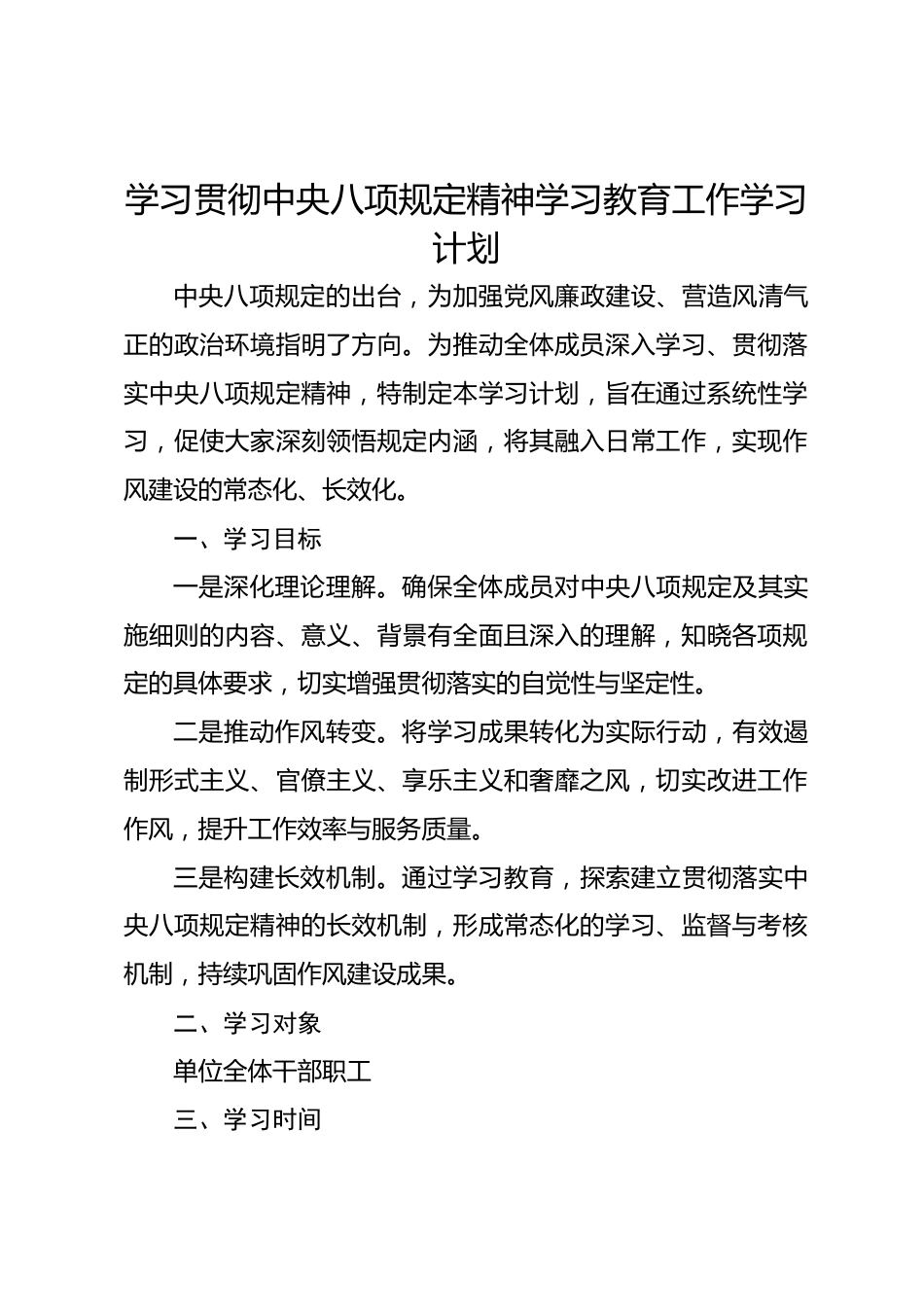 学习贯彻中央八项规定精神学习教育工作学习计划

中央八项规定的出台，为加强党风廉政建设、营造风清气正的政治环境指明了方向。为推动全体成员深入学习、贯彻落实中央八项规定精神，特制定本学习计划，旨在通过系统性学习，促使大家深刻领悟规定内涵，将其融入日常工作，实现作风建设的常态化、长效化。

一、学习目标

一是深化理论理解。确保全体成员对中央八项规定及其实施细则的内容、意义、背景有全面且深入的理解，知晓各项规定的具体要求，切实增强贯彻落实的自觉性与坚定性。

二是推动作风转变。将学习成果转化为实际行动，有效遏制形式主义、官僚主义、享乐主义和奢靡之风，切实改进工作作风，提升工作效率与服务质量。

三是构建长效机制。通过学习教育，探索建立贯彻落实中央八项规定精神的长效机制，形成常态化的学习、监督与考核机制，持续巩固作风建设成果。

二、学习对象

单位全体干部职工

三、学习时间